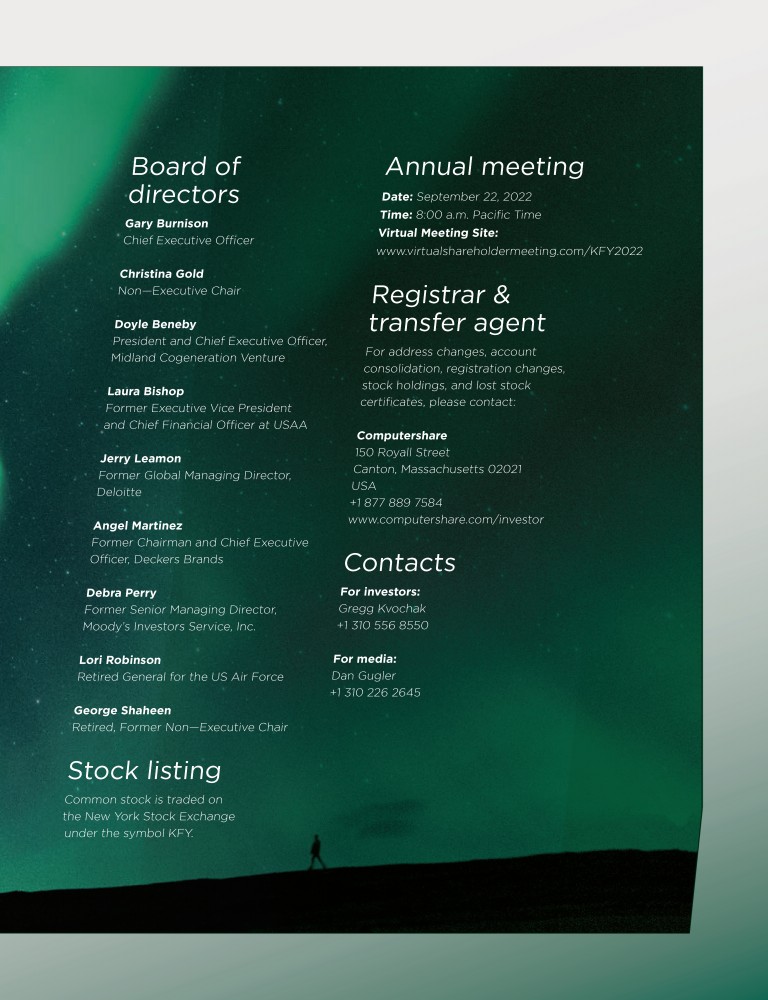 Board of directors

Gary Burnison
Chief Executive Officer

Christina Gold
Non—Executive Chair

Doyle Beneby
President and Chief Executive Officer, Midland Cogeneration Venture

Laura Bishop
Former Executive Vice President and Chief Financial Officer at USAA

Jerry Leamon
Former Global Managing Director, Deloitte

Angel Martinez
Former Chairman and Chief Executive Officer, Deckers Brands

Debra Perry
Former Senior Managing Director, Moody's Investors Service, Inc.

Lori Robinson
Retired General for the US Air Force

George Shaheen
Retired, Former Non—Executive Chair

Stock listing

Common stock is traded on the New York Stock Exchange under the symbol KFY.

Annual meeting

Date: September 22, 2022
Time: 8:00 a.m. Pacific Time
Virtual Meeting Site:
www.virtualshareholdermeeting.com/KFY2022

Registrar & transfer agent

For address changes, account consolidation, registration changes, stock holdings, and lost stock certificates, please contact:

Computershare
150 Royall Street
Canton, Massachusetts 02021
USA
+1 877 889 7584
www.computershare.com/investor

Contacts

For investors:
Gregg Kvochak
+1 310 556 8550

For media:
Dan Gugler
+1 310 226 2645